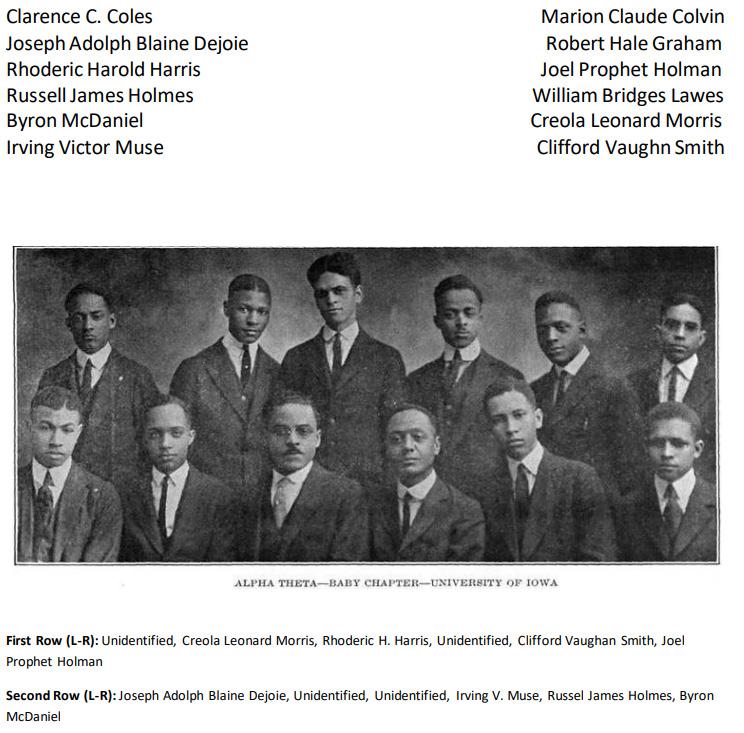 Clarence C. Coles
Joseph Adolph Blaine Dejoie
Rhoderic Harold Harris
Russell James Holmes
Byron McDaniel
Irving Victor Muse

Marion Claude Colvin
Robert Hale Graham
Joel Prophet Holman
William Bridges Lawes
Creola Leonard Morris
Clifford Vaughn Smith

ALPHA THETA—BABY CHAPTER—UNIVERSITY OF IOWA

First Row (L-R): Unidentified, Creola Leonard Morris, Rhoderic H. Harris, Unidentified, Clifford Vaughan Smith, Joel Prophet Holman

Second Row (L-R): Joseph Adolph Blaine Dejoie, Unidentified, Unidentified, Irving V. Muse, Russel James Holmes, Byron McDaniel